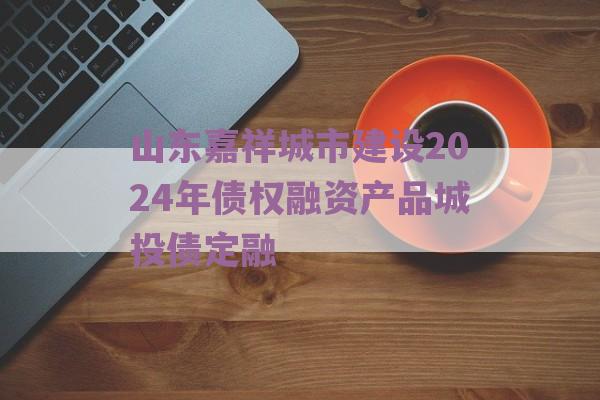 山东嘉祥城市建设2024年债权融资产品城投债定融